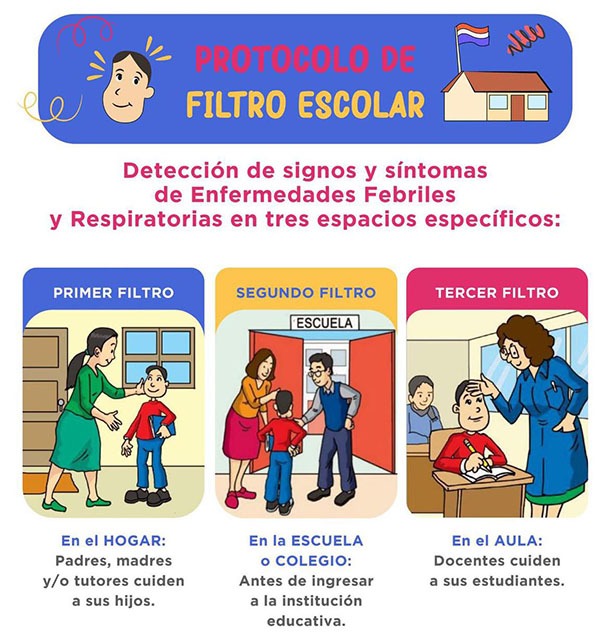 PROTOCOLO DE
FILTRO ESCOLAR

Detección de signos y síntomas de Enfermedades Febriles y Respiratorias en tres espacios específicos:

PRIMER FILTRO

En el HOGAR:
Padres, madres y/o tutores cuiden a sus hijos.

SEGUNDO FILTRO

ESCUELA

En la ESCUELA o COLEGIO:
Antes de ingresar a la institución educativa.

TERCER FILTRO

En el AULA:
Docentes cuiden a sus estudiantes.